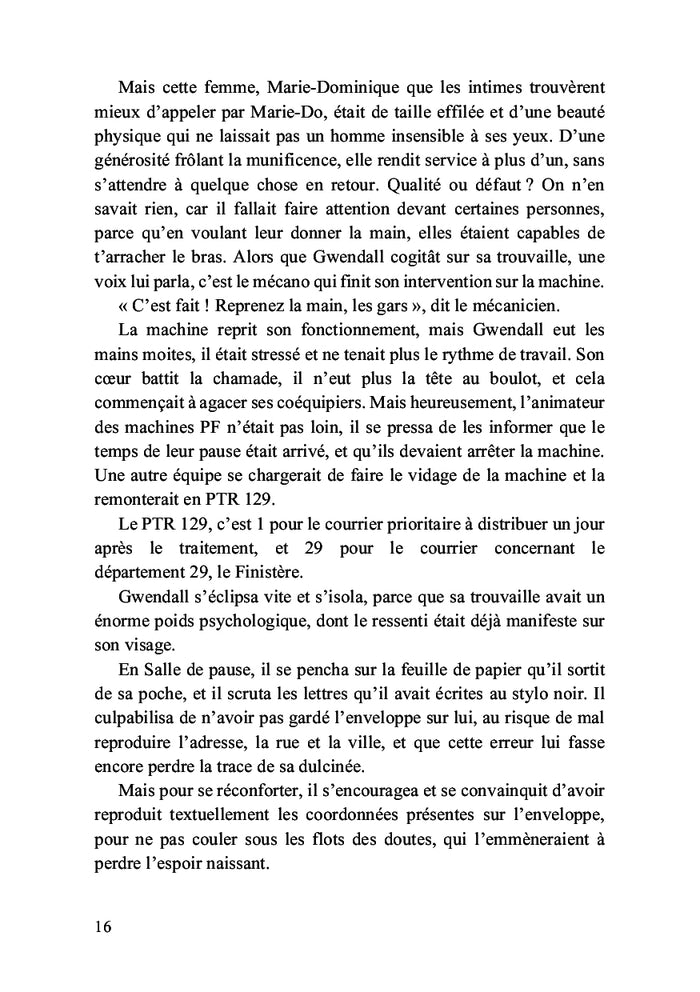 Mais cette femme, Marie-Dominique que les intimes trouvèrent mieux d'appeler par Marie-Do, était de taille effilée et d'une beauté physique qui ne laissait pas un homme insensible à ses yeux. D'une générosité frôlant la munificence, elle rendit service à plus d'un, sans s'attendre à quelque chose en retour. Qualité ou défaut ? On n'en savait rien, car il fallait faire attention devant certaines personnes, parce qu'en voulant leur donner la main, elles étaient capables de t'arracher le bras. Alors que Gwendall cogitât sur sa trouvaille, une voix lui parla, c'est le mécano qui finit son intervention sur la machine.

« C'est fait ! Reprenez la main, les gars », dit le mécanicien.

La machine reprit son fonctionnement, mais Gwendall eut les mains moites, il était stressé et ne tenait plus le rythme de travail. Son cœur battit la chamade, il n'eut plus la tête au boulot, et cela commençait à agacer ses coéquipiers. Mais heureusement, l'animateur des machines PF n'était pas loin, il se pressa de les informer que le temps de leur pause était arrivé, et qu'ils devaient arrêter la machine. Une autre équipe se chargerait de faire le vidage de la machine et la remonterait en PTR 129.

Le PTR 129, c'est 1 pour le courrier prioritaire à distribuer un jour après le traitement, et 29 pour le courrier concernant le département 29, le Finistère.

Gwendall s'éclipsa vite et s'isola, parce que sa trouvaille avait un énorme poids psychologique, dont le ressenti était déjà manifeste sur son visage.

En Salle de pause, il se pencha sur la feuille de papier qu'il sortit de sa poche, et il scruta les lettres qu'il avait écrites au stylo noir. Il culpabilisa de n'avoir pas gardé l'enveloppe sur lui, au risque de mal reproduire l'adresse, la rue et la ville, et que cette erreur lui fasse encore perdre la trace de sa dulcinée.

Mais pour se réconforter, il s'encouragea et se convainquit d'avoir reproduit textuellement les coordonnées présentes sur l'enveloppe, pour ne pas couler sous les flots des doutes, qui l'emmèneraient à perdre l'espoir naissant.

16